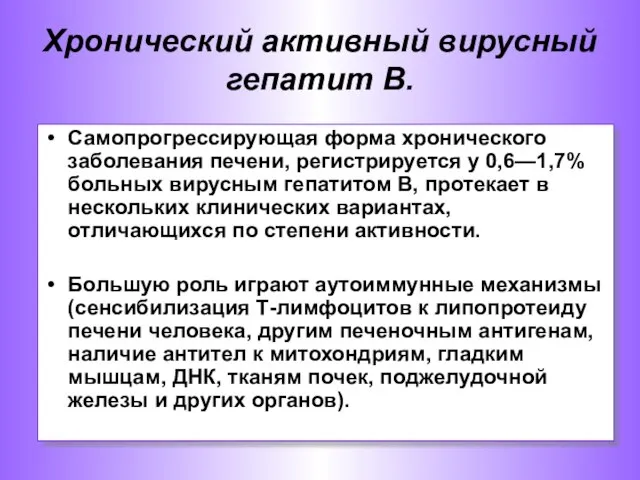 Хронический активный вирусный гепатит В.

• Самопрогрессирующая форма хронического заболевания печени, регистрируется у 0,6—1,7% больных вирусным гепатитом В, протекает в нескольких клинических вариантах, отличающихся по степени активности.

• Большую роль играют аутоиммунные механизмы (сенсибилизация Т-лимфоцитов к липопротеиду печени человека, другим печеночным антигенам, наличие антител к митохондриям, гладким мышцам, ДНК, тканям почек, поджелудочной железы и других органов).